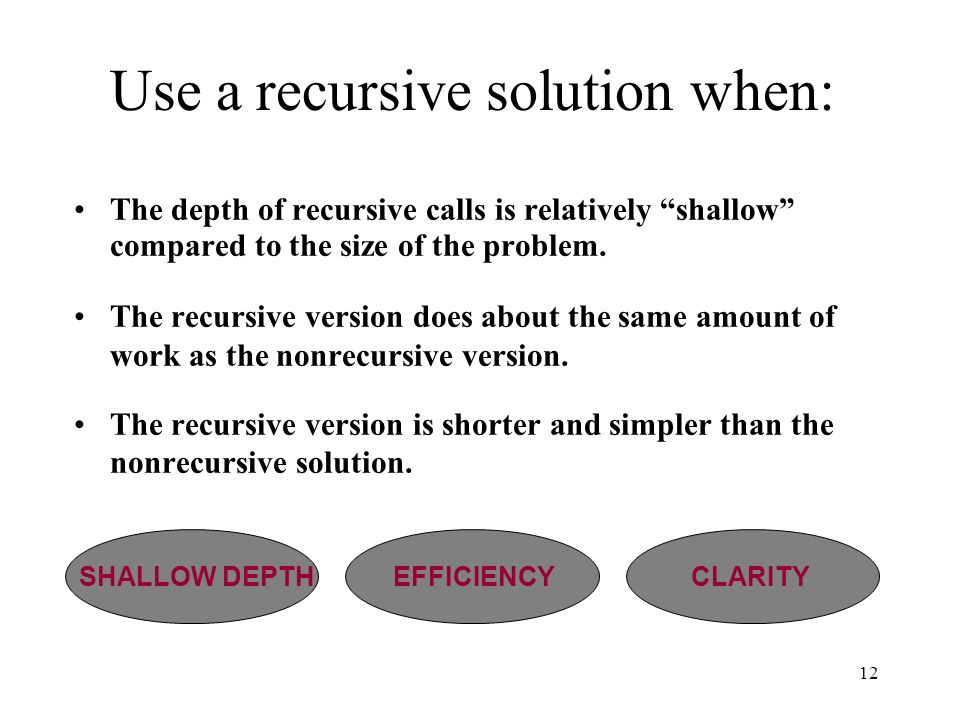 Use a recursive solution when:

• The depth of recursive calls is relatively “shallow” compared to the size of the problem.

• The recursive version does about the same amount of work as the nonrecursive version.

• The recursive version is shorter and simpler than the nonrecursive solution.

SHALLOW DEPTH

EFFICIENCY

CLARITY

12